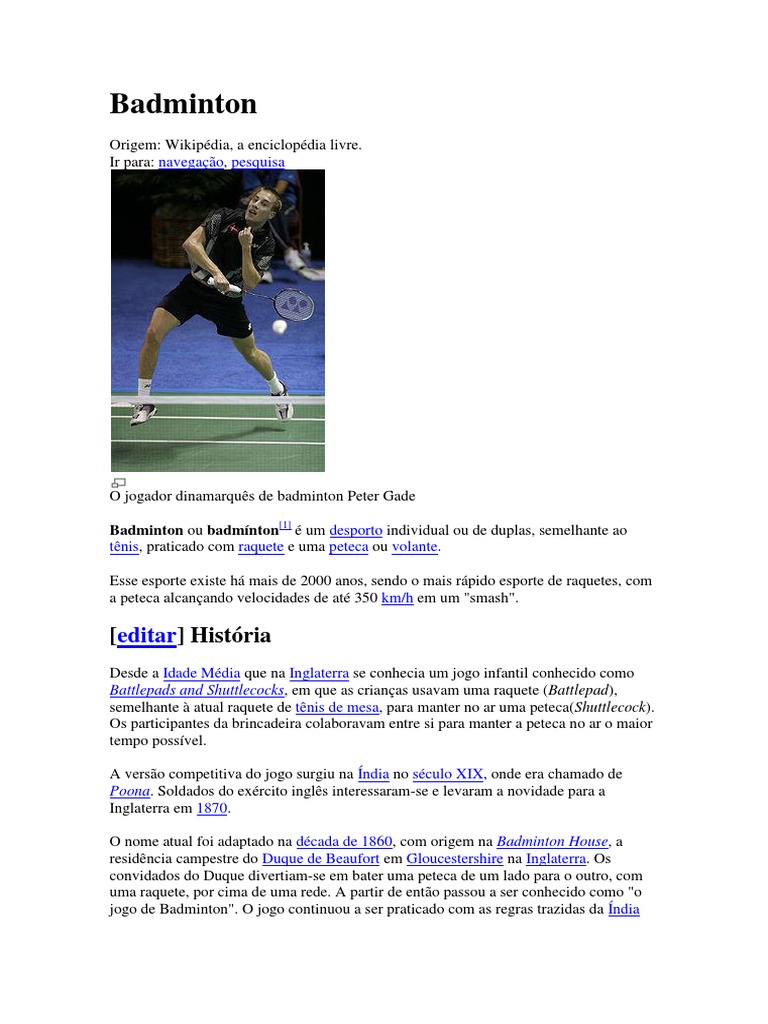 Badminton

Origem: Wikipédia, a enciclopédia livre.
Ir para: navegação, pesquisa

O jogador dinamarquês de badminton Peter Gade

Badminton ou badmínton[1] é um desporto individual ou de duplas, semelhante ao tênis, praticado com raquete e uma peteca ou volante.

Esse esporte existe há mais de 2000 anos, sendo o mais rápido esporte de raquetes, com a peteca alcançando velocidades de até 350 km/h em um "smash".

[editar] História

Desde a Idade Média que na Inglaterra se conhecia um jogo infantil conhecido como Battlepads and Shuttlecocks, em que as crianças usavam uma raquete (Battlepad), semelhante à atual raquete de tênis de mesa, para manter no ar uma peteca(Shuttlecock). Os participantes da brincadeira colaboravam entre si para manter a peteca no ar o maior tempo possível.

A versão competitiva do jogo surgiu na Índia no século XIX, onde era chamado de Poona. Soldados do exército inglês interessaram-se e levaram a novidade para a Inglaterra em 1870.

O nome atual foi adaptado na década de 1860, com origem na Badminton House, a residência campestre do Duque de Beaufort em Gloucestershire na Inglaterra. Os convidados do Duque divertiam-se em bater uma peteca de um lado para o outro, com uma raquete, por cima de uma rede. A partir de então passou a ser conhecido como "o jogo de Badminton". O jogo continuou a ser praticado com as regras trazidas da Índia